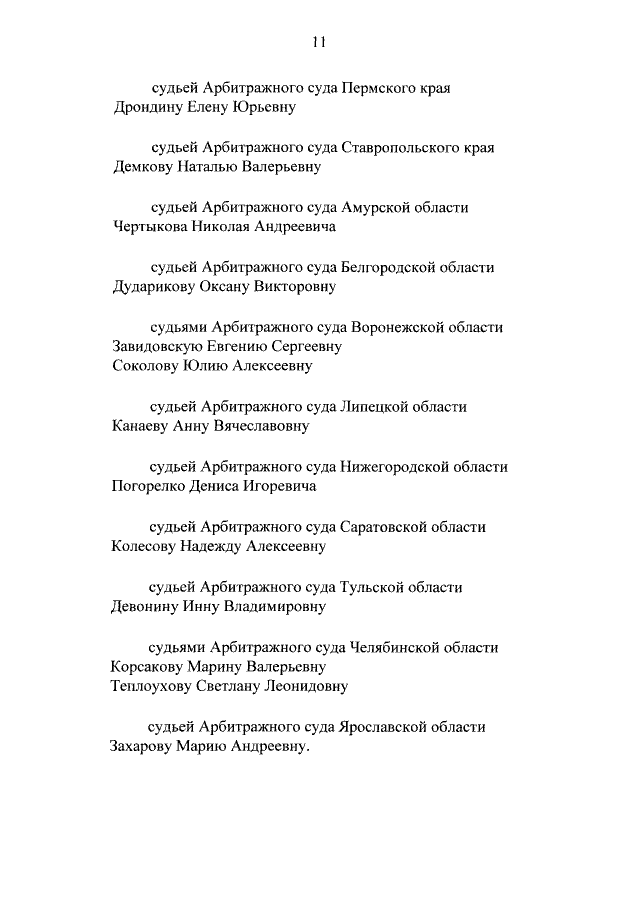 11

судьей Арбитражного суда Пермского края
Дрондину Елену Юрьевну

судьей Арбитражного суда Ставропольского края
Демкову Наталью Валерьевну

судьей Арбитражного суда Амурской области
Чертыкова Николая Андреевича

судьей Арбитражного суда Белгородской области
Дударикову Оксану Викторовну

судьями Арбитражного суда Воронежской области
Завидовскую Евгению Сергеевну
Соколову Юлию Алексеевну

судьей Арбитражного суда Липецкой области
Канаеву Анну Вячеславовну

судьей Арбитражного суда Нижегородской области
Погорелко Дениса Игоревича

судьей Арбитражного суда Саратовской области
Колесову Надежду Алексеевну

судьей Арбитражного суда Тульской области
Девонину Инну Владимировну

судьями Арбитражного суда Челябинской области
Корсакову Марину Валерьевну
Теплоухову Светлану Леонидовну

судьей Арбитражного суда Ярославской области
Захарову Марию Андреевну.